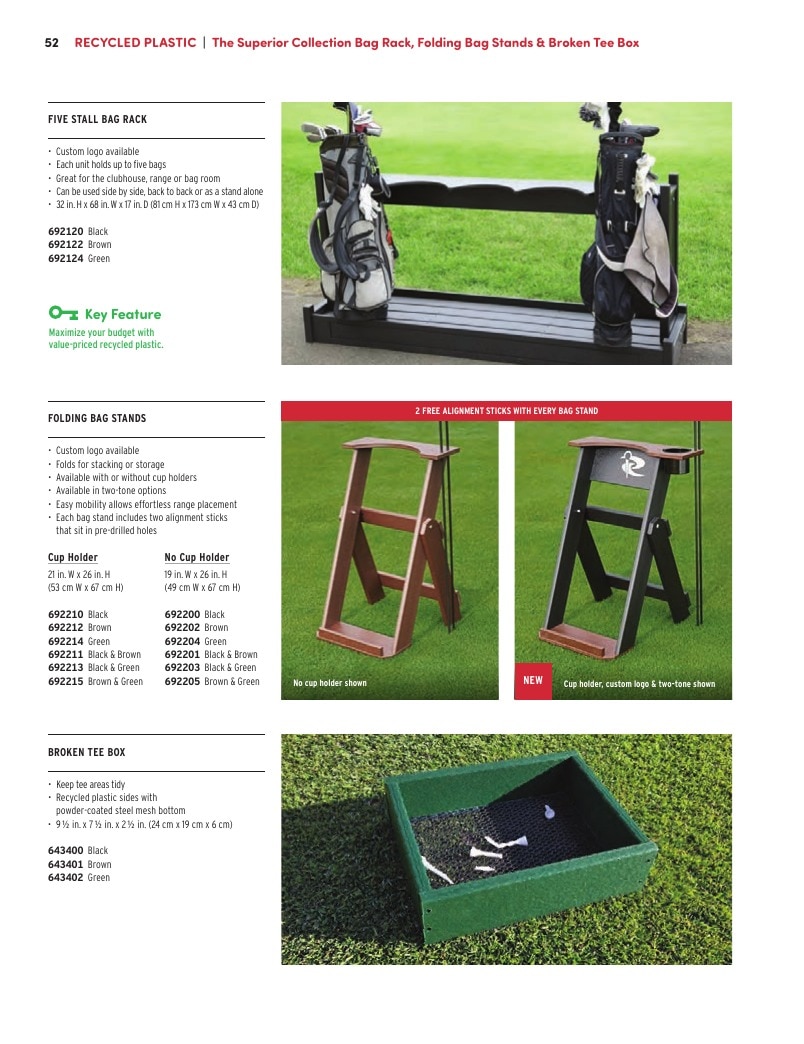 52 RECYCLED PLASTIC | The Superior Collection Bag Rack, Folding Bag Stands & Broken Tee Box

FIVE STALL BAG RACK

• Custom logo available
• Each unit holds up to five bags
• Great for the clubhouse, range or bag room
• Can be used side by side, back to back or as a stand alone
• 32 in. H x 68 in. W x 17 in. D (81 cm H x 173 cm W x 43 cm D)

692120 Black
692122 Brown
692124 Green

Key Feature
Maximize your budget with value-priced recycled plastic.

FOLDING BAG STANDS

• Custom logo available
• Folds for stacking or storage
• Available with or without cup holders
• Available in two-tone options
• Easy mobility allows effortless range placement
• Each bag stand includes two alignment sticks that sit in pre-drilled holes

Cup Holder
21 in. W x 26 in. H
(53 cm W x 67 cm H)

692210 Black
692212 Brown
692214 Green
692211 Black & Brown
692213 Black & Green
692215 Brown & Green

No Cup Holder
19 in. W x 26 in. H
(49 cm W x 67 cm H)

692200 Black
692202 Brown
692204 Green
692201 Black & Brown
692203 Black & Green
692205 Brown & Green

2 FREE ALIGNMENT STICKS WITH EVERY BAG STAND

No cup holder shown

NEW

Cup holder, custom logo & two-tone shown

BROKEN TEE BOX

• Keep tee areas tidy
• Recycled plastic sides with powder-coated steel mesh bottom
• 9 ½ in. x 7 ½ in. x 2 ½ in. (24 cm x 19 cm x 6 cm)

643400 Black
643401 Brown
643402 Green